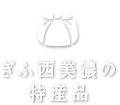 ぎふ西美濃の
特産品